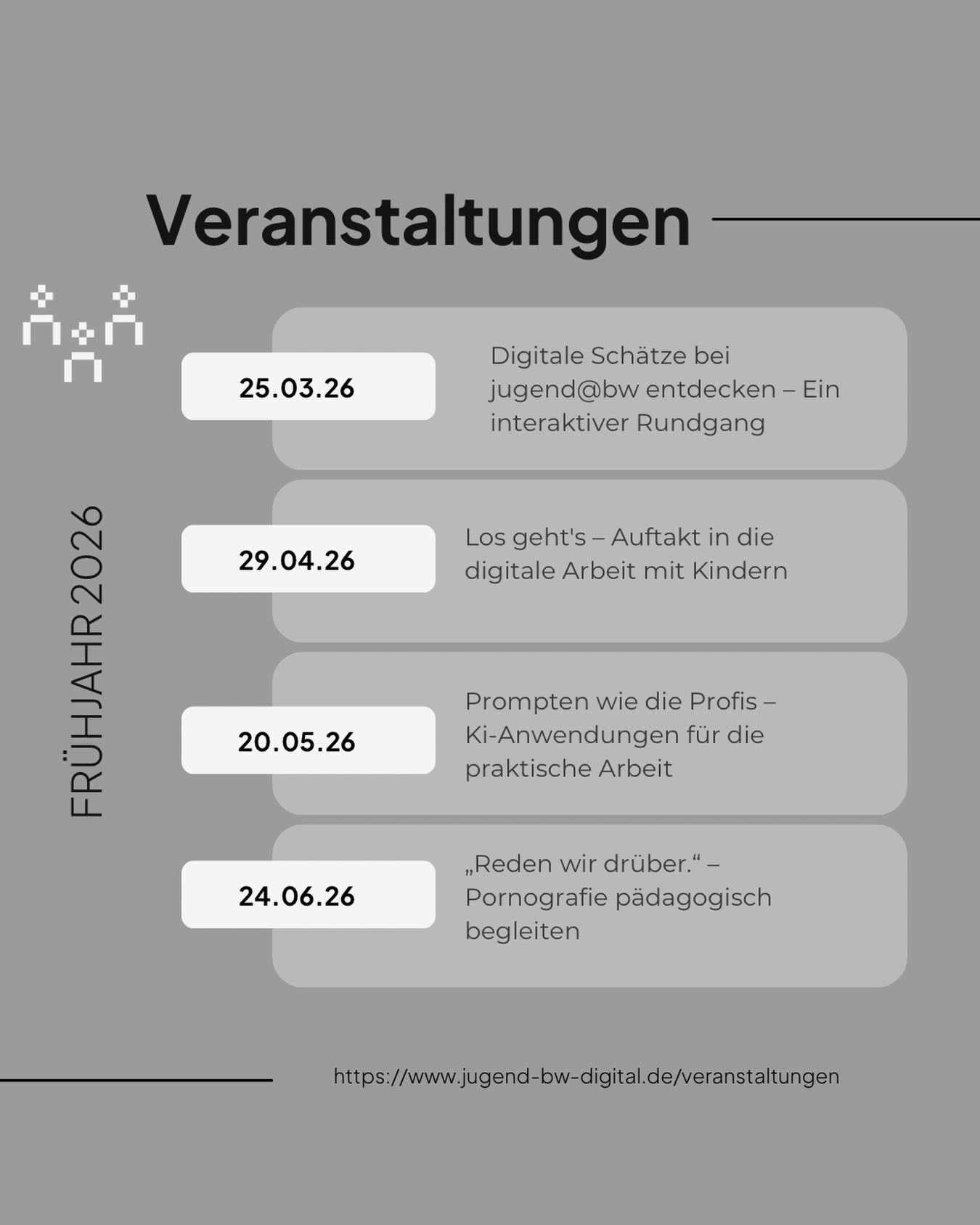 Veranstaltungen

FRÜHJAHR 2026

25.03.26

Digitale Schätze bei jugend@bw entdecken – Ein interaktiver Rundgang

29.04.26

Los geht's – Auftakt in die digitale Arbeit mit Kindern

20.05.26

Prompten wie die Profis – Ki-Anwendungen für die praktische Arbeit

24.06.26

„Reden wir drüber.“ – Pornografie pädagogisch begleiten

https://www.jugend-bw-digital.de/veranstaltungen